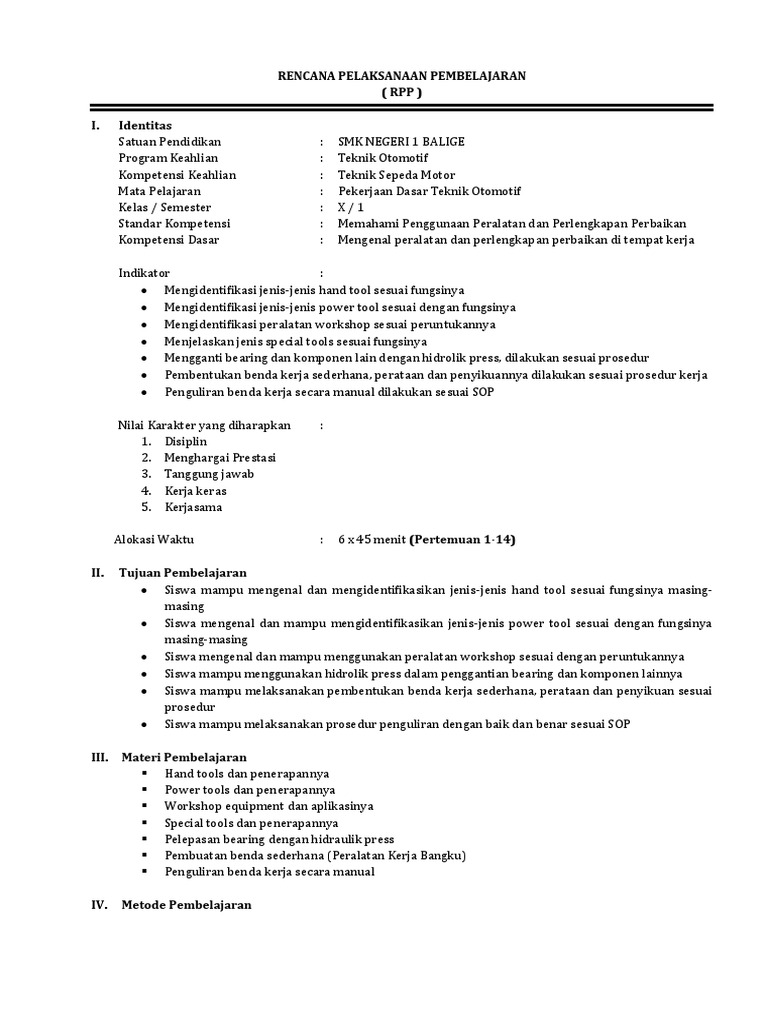 RENCANA PELAKSANAAN PEMBELAJARAN
( RPP )

I. Identitas
Satuan Pendidikan : SMK NEGERI 1 BALIGE
Program Keahlian : Teknik Otomotif
Kompetensi Keahlian : Teknik Sepeda Motor
Mata Pelajaran : Pekerjaan Dasar Teknik Otomotif
Kelas / Semester : X / 1
Standar Kompetensi : Memahami Penggunaan Peralatan dan Perlengkapan Perbaikan
Kompetensi Dasar : Mengenal peralatan dan perlengkapan perbaikan di tempat kerja

Indikator :
• Mengidentifikasi jenis-jenis hand tool sesuai fungsinya
• Mengidentifikasi jenis-jenis power tool sesuai dengan fungsinya
• Mengidentifikasi peralatan workshop sesuai peruntukannya
• Menjelaskan jenis special tools sesuai fungsinya
• Mengganti bearing dan komponen lain dengan hidrolik press, dilakukan sesuai prosedur
• Pembentukan benda kerja sederhana, perataan dan penyikuannya dilakukan sesuai prosedur kerja
• Penguliran benda kerja secara manual dilakukan sesuai SOP

Nilai Karakter yang diharapkan :
1. Disiplin
2. Menghargai Prestasi
3. Tanggung jawab
4. Kerja keras
5. Kerjasama

Alokasi Waktu : 6 x 45 menit (Pertemuan 1-14)

II. Tujuan Pembelajaran
• Siswa mampu mengenal dan mengidentifikasikan jenis-jenis hand tool sesuai fungsinya masing-masing
• Siswa mengenal dan mampu mengidentifikasikan jenis-jenis power tool sesuai dengan fungsinya masing-masing
• Siswa mengenal dan mampu menggunakan peralatan workshop sesuai dengan peruntukannya
• Siswa mampu menggunakan hidrolik press dalam penggantian bearing dan komponen lainnya
• Siswa mampu melaksanakan pembentukan benda kerja sederhana, perataan dan penyikuan sesuai prosedur
• Siswa mampu melaksanakan prosedur penguliran dengan baik dan benar sesuai SOP

III. Materi Pembelajaran
▪ Hand tools dan penerapannya
▪ Power tools dan penerapannya
▪ Workshop equipment dan aplikasinya
▪ Special tools dan penerapannya
▪ Pelepasan bearing dengan hidraulik press
▪ Pembuatan benda sederhana (Peralatan Kerja Bangku)
▪ Penguliran benda kerja secara manual

IV. Metode Pembelajaran